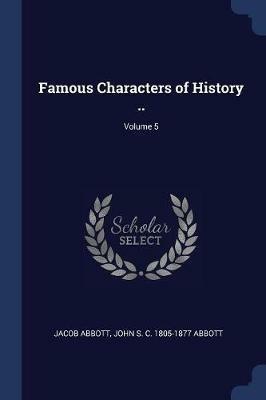 Famous Characters of History ..

Volume 5

Scholar SELECT

JACOB ABBOTT, JOHN S. C. 1805-1877 ABBOTT